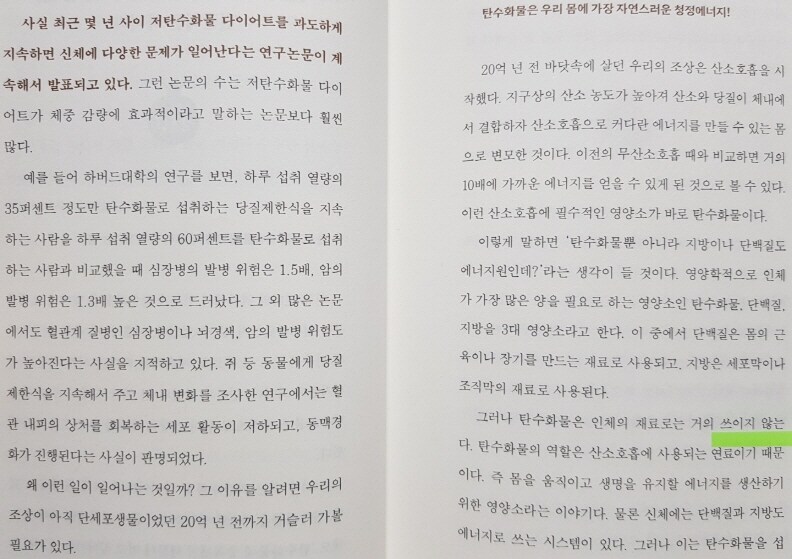 사실 최근 몇 년 사이 저탄수화물 다이어트를 과도하게 지속하면 신체에 다양한 문제가 일어난다는 연구논문이 계속해서 발표되고 있다. 그런 논문의 수는 저탄수화물 다이어트가 체중 감량에 효과적이라고 말하는 논문보다 훨씬 많다.

예를 들어 하버드대학의 연구를 보면, 하루 섭취 열량의 35퍼센트 정도만 탄수화물로 섭취하는 당질제한식을 지속하는 사람을 하루 섭취 열량의 60퍼센트를 탄수화물로 섭취하는 사람과 비교했을 때 심장병의 발병 위험은 1.5배, 암의 발병 위험은 1.3배 높은 것으로 드러났다. 그 외 많은 논문에서도 혈관계 질병인 심장병이나 뇌경색, 암의 발병 위험도가 높아진다는 사실을 지적하고 있다. 쥐 등 동물에게 당질제한식을 지속해서 주고 체내 변화를 조사한 연구에서는 혈관 내피의 상처를 회복하는 세포 활동이 저하되고, 동맥경화가 진행된다는 사실이 판명되었다.

왜 이런 일이 일어나는 것일까? 그 이유를 알려면 우리의 조상이 아직 단세포생물이었던 20억 년 전까지 거슬러 가볼 필요가 있다.

탄수화물은 우리 몸에 가장 자연스러운 청정에너지!

20억 년 전 바닷속에 살던 우리의 조상은 산소호흡을 시작했다. 지구상의 산소 농도가 높아져 산소와 당질이 체내에서 결합하자 산소호흡으로 커다란 에너지를 만들 수 있는 몸으로 변모한 것이다. 이전의 무산소호흡 때와 비교하면 거의 10배에 가까운 에너지를 얻을 수 있게 된 것으로 볼 수 있다. 이런 산소호흡에 필수적인 영양소가 바로 탄수화물이다.

이렇게 말하면 '탄수화물뿐 아니라 지방이나 단백질도 에너지원인데?'라는 생각이 들 것이다. 영양학적으로 인체가 가장 많은 양을 필요로 하는 영양소인 탄수화물, 단백질, 지방을 3대 영양소라고 한다. 이 중에서 단백질은 몸의 근육이나 장기를 만드는 재료로 사용되고, 지방은 세포막이나 조직막의 재료로 사용된다.

그러나 탄수화물은 인체의 재료로는 거의 쓰이지 않는다. 탄수화물의 역할은 산소호흡에 사용되는 연료이기 때문이다. 즉 몸을 움직이고 생명을 유지할 에너지를 생산하기 위한 영양소라는 이야기다. 물론 신체에는 단백질과 지방도 에너지로 쓰는 시스템이 있다. 그러나 이는 탄수화물을 섭